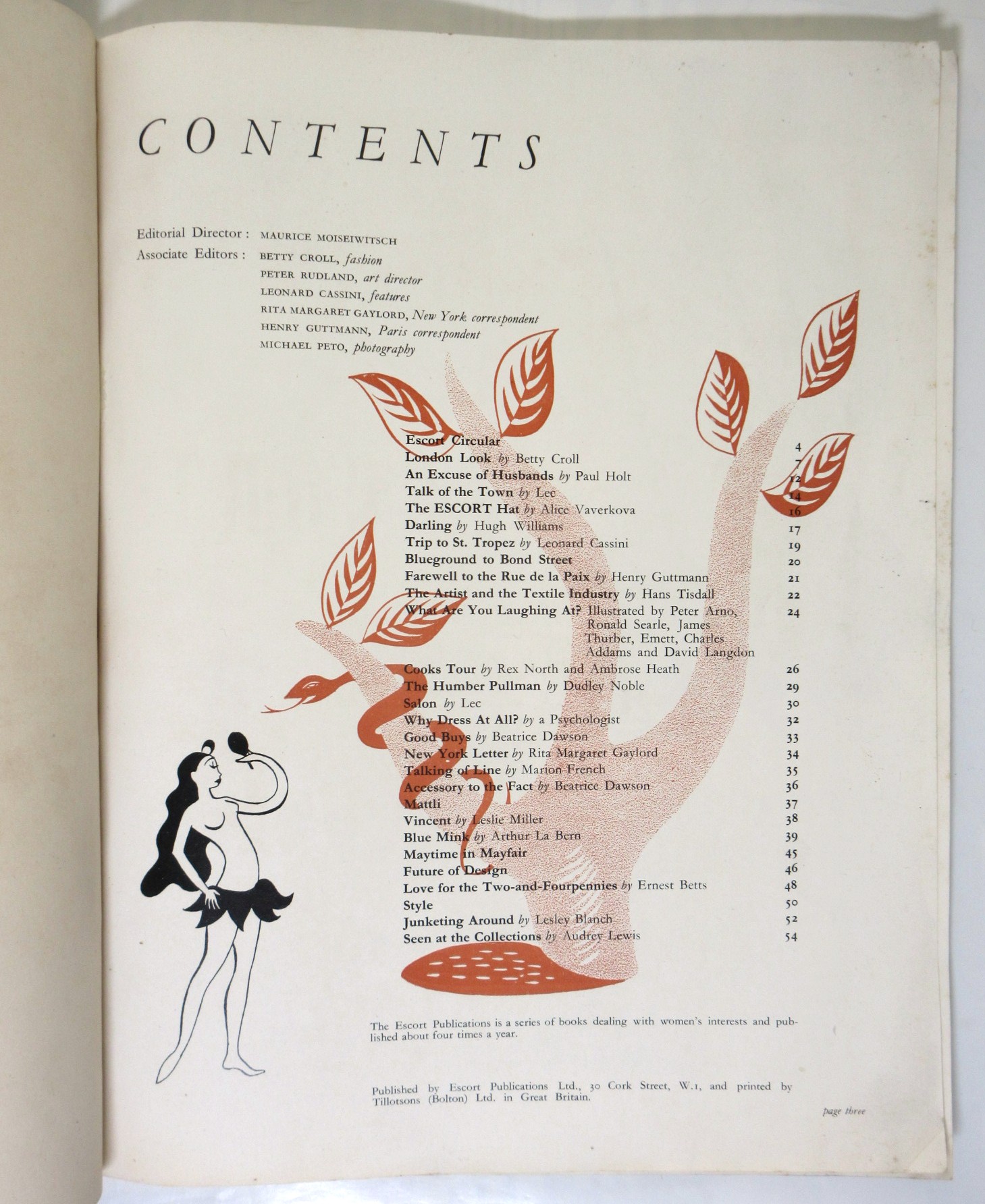 CONTENTS

Editorial Director : MAURICE MOISEIWITSCH
Associate Editors : BETTY CROLL, fashion
PETER RUDLAND, art director
LEONARD CASSINI, features
RITA MARGARET GAYLORD, New York correspondent
HENRY GUTTMANN, Paris correspondent
MICHAEL PETO, photography

Escort Circular 4
London Look by Betty Croll 7
An Excuse of Husbands by Paul Holt 12
Talk of the Town by Lec 14
The ESCORT Hat by Alice Vaverkova 16
Darling by Hugh Williams 17
Trip to St. Tropez by Leonard Cassini 19
Blueground to Bond Street 20
Farewell to the Rue de la Paix by Henry Guttmann 21
The Artist and the Textile Industry by Hans Tisdall 22
What Are You Laughing At? Illustrated by Peter Arno, Ronald Searle, James Thurber, Emett, Charles Addams and David Langdon 24
Cooks Tour by Rex North and Ambrose Heath 26
The Humber Pullman by Dudley Noble 29
Salon by Lec 30
Why Dress At All? by a Psychologist 32
Good Buys by Beatrice Dawson 33
New York Letter by Rita Margaret Gaylord 34
Talking of Line by Marion French 35
Accessory to the Fact by Beatrice Dawson 36
Mattli 37
Vincent by Leslie Miller 38
Blue Mink by Arthur La Bern 39
Maytime in Mayfair 45
Future of Design 46
Love for the Two-and-Fourpennies by Ernest Betts 48
Style 50
Junketing Around by Lesley Blanch 52
Seen at the Collections by Audrey Lewis 54

The Escort Publications is a series of books dealing with women's interests and published about four times a year.

Published by Escort Publications Ltd., 30 Cork Street, W.1, and printed by Tillotsons (Bolton) Ltd. in Great Britain.

page three